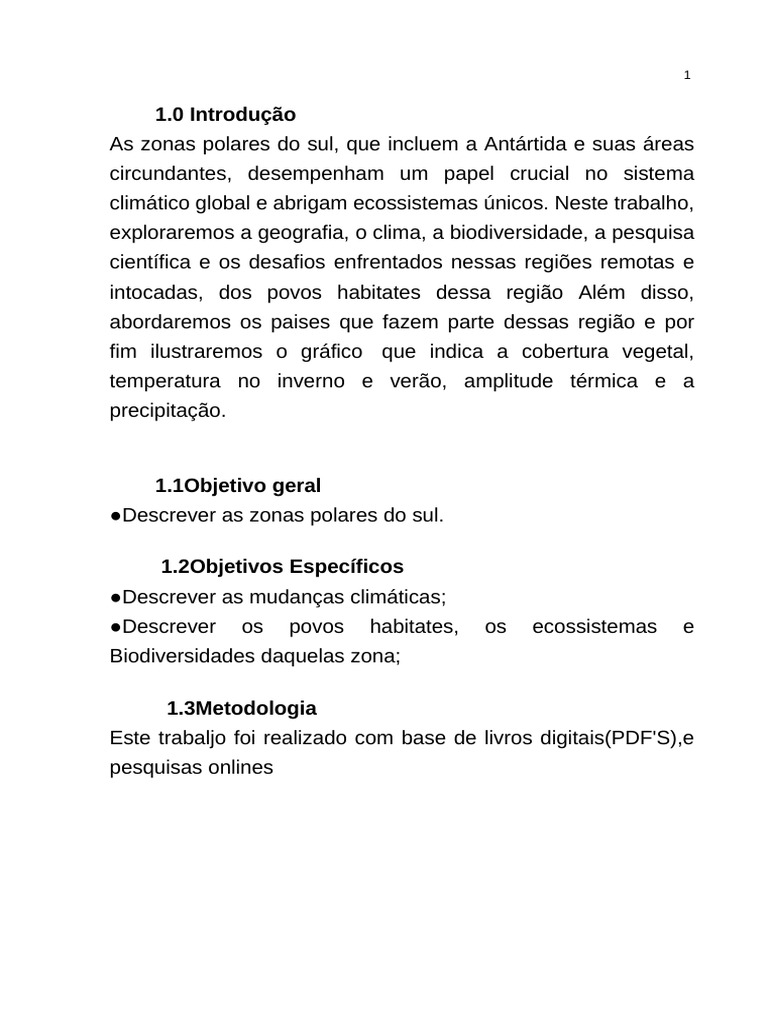 1

1.0 Introdução
As zonas polares do sul, que incluem a Antártida e suas áreas circundantes, desempenham um papel crucial no sistema climático global e abrigam ecossistemas únicos. Neste trabalho, exploraremos a geografia, o clima, a biodiversidade, a pesquisa científica e os desafios enfrentados nessas regiões remotas e intocadas, dos povos habitates dessa região Além disso, abordaremos os paises que fazem parte dessas região e por fim ilustraremos o gráfico que indica a cobertura vegetal, temperatura no inverno e verão, amplitude térmica e a precipitação.

1.1Objetivo geral
●Descrever as zonas polares do sul.

1.2Objetivos Específicos
●Descrever as mudanças climáticas;
●Descrever os povos habitates, os ecossistemas e Biodiversidades daquelas zona;

1.3Metodologia
Este trabaljo foi realizado com base de livros digitais(PDF'S),e pesquisas onlines